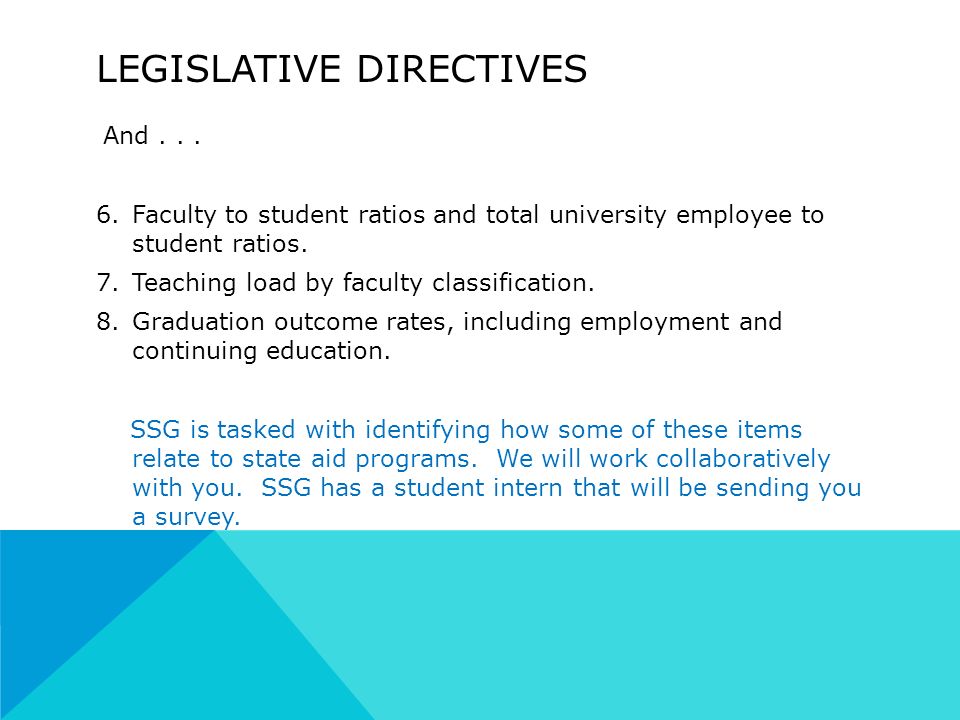 LEGISLATIVE DIRECTIVES

And . . .

6. Faculty to student ratios and total university employee to student ratios.
7. Teaching load by faculty classification.
8. Graduation outcome rates, including employment and continuing education.

SSG is tasked with identifying how some of these items relate to state aid programs. We will work collaboratively with you. SSG has a student intern that will be sending you a survey.